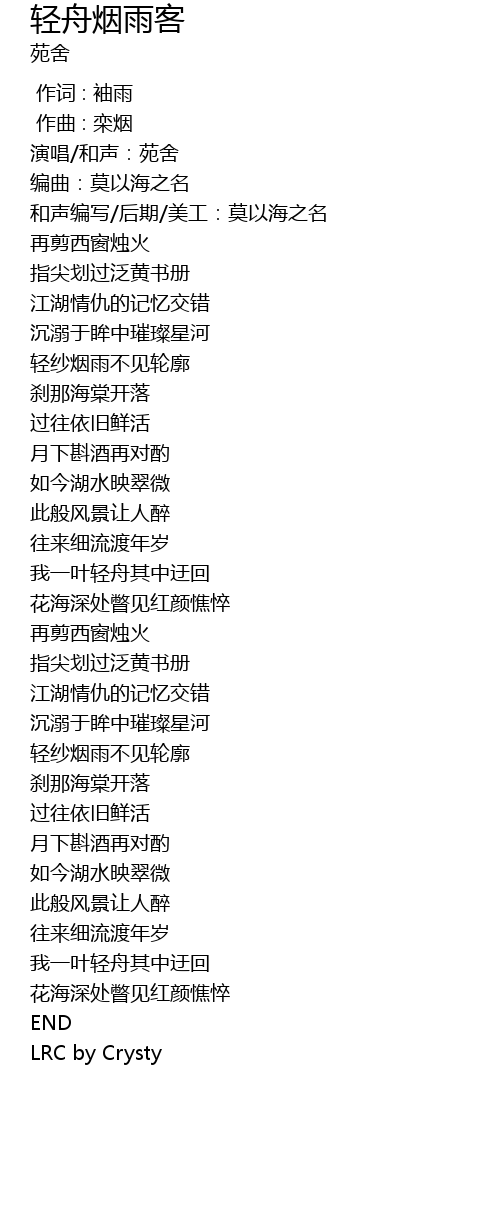 轻舟烟雨客
苑舍

作词 : 袖雨
作曲 : 栾烟
演唱/和声：苑舍
编曲：莫以海之名
和声编写/后期/美工：莫以海之名
再剪西窗烛火
指尖划过泛黄书册
江湖情仇的记忆交错
沉溺于眸中璀璨星河
轻纱烟雨不见轮廓
刹那海棠开落
过往依旧鲜活
月下斟酒再对酌
如今湖水映翠微
此般风景让人醉
往来细流渡年岁
我一叶轻舟其中迂回
花海深处瞥见红颜憔悴
再剪西窗烛火
指尖划过泛黄书册
江湖情仇的记忆交错
沉溺于眸中璀璨星河
轻纱烟雨不见轮廓
刹那海棠开落
过往依旧鲜活
月下斟酒再对酌
如今湖水映翠微
此般风景让人醉
往来细流渡年岁
我一叶轻舟其中迂回
花海深处瞥见红颜憔悴
END
LRC by Crysty